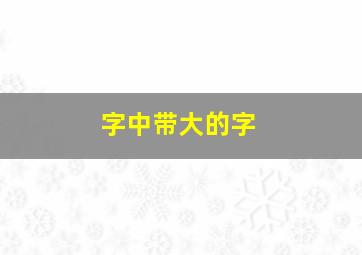 字中带大的字